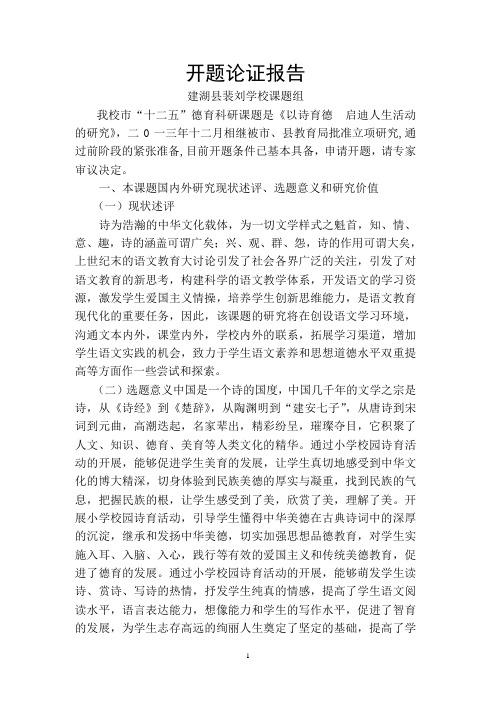 开题论证报告

建湖县裴刘学校课题组

我校市“十二五”德育科研课题是《以诗育德 启迪人生活动的研究》，二０一三年十二月相继被市、县教育局批准立项研究,通过前阶段的紧张准备,目前开题条件已基本具备,申请开题，请专家审议决定。

一、本课题国内外研究现状述评、选题意义和研究价值

（一）现状述评

诗为浩瀚的中华文化载体，为一切文学样式之魁首，知、情、意、趣，诗的涵盖可谓广矣；兴、观、群、怨，诗的作用可谓大矣，上世纪末的语文教育大讨论引发了社会各界广泛的关注，引发了对语文教育的新思考，构建科学的语文教学体系，开发语文的学习资源，激发学生爱国主义情操，培养学生创新思维能力，是语文教育现代化的重要任务，因此，该课题的研究将在创设语文学习环境，沟通文本内外，课堂内外，学校内外的联系，拓展学习渠道，增加学生语文实践的机会，致力于学生语文素养和思想道德水平双重提高等方面作一些尝试和探索。

（二）选题意义中国是一个诗的国度，中国几千年的文学之宗是诗，从《诗经》到《楚辞》，从陶渊明到“建安七子”，从唐诗到宋词到元曲，高潮迭起，名家辈出，精彩纷呈，璀璨夺目，它积聚了人文、知识、德育、美育等人类文化的精华。通过小学校园诗育活动的开展，能够促进学生美育的发展，让学生真切地感受到中华文化的博大精深，切身体验到民族美德的厚实与凝重，找到民族的气息，把握民族的根，让学生感受到了美，欣赏了美，理解了美。开展小学校园诗育活动，引导学生懂得中华美德在古典诗词中的深厚的沉淀，继承和发扬中华美德，切实加强思想品德教育，对学生实施入耳、入脑、入心，践行等有效的爱国主义和传统美德教育，促进了德育的发展。通过小学校园诗育活动的开展，能够萌发学生读诗、赏诗、写诗的热情，抒发学生纯真的情感，提高了学生语文阅读水平，语言表达能力，想像能力和学生的写作水平，促进了智育的发展，为学生志存高远的绚丽人生奠定了坚定的基础，提高了学

1